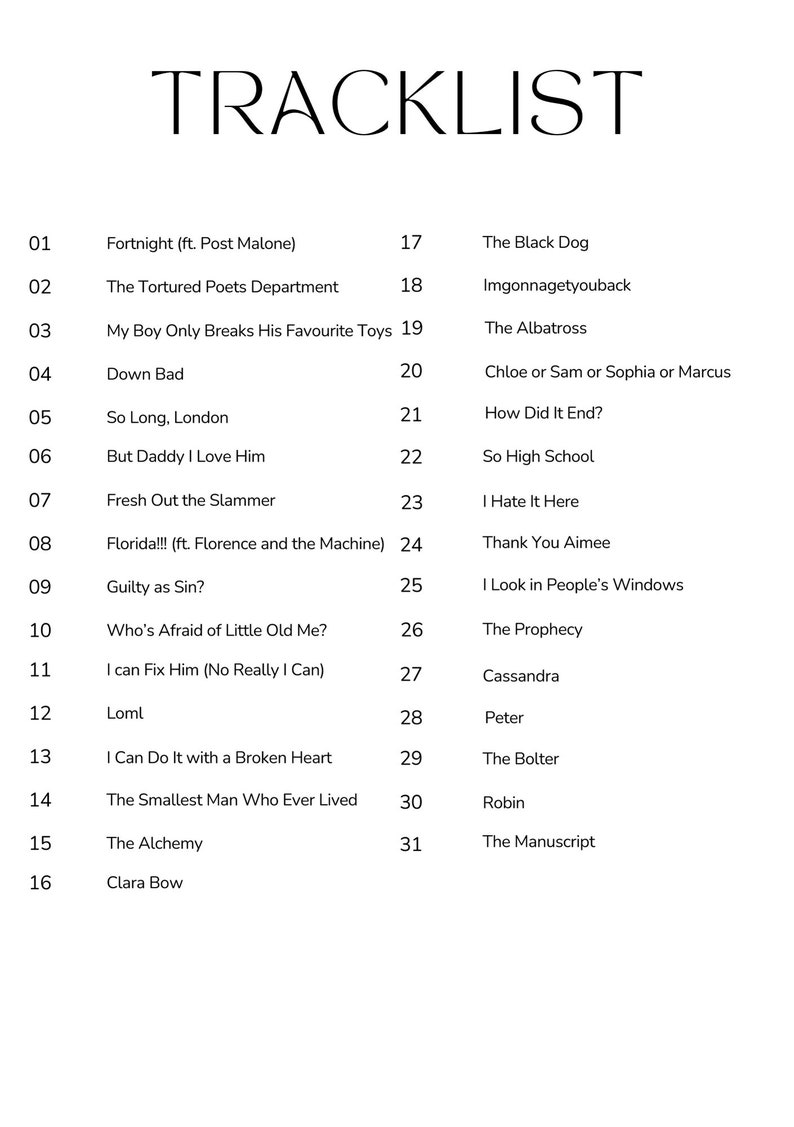 TRACKLIST

01 Fortnight (ft. Post Malone)
02 The Tortured Poets Department
03 My Boy Only Breaks His Favourite Toys
04 Down Bad
05 So Long, London
06 But Daddy I Love Him
07 Fresh Out the Slammer
08 Florida!!! (ft. Florence and the Machine)
09 Guilty as Sin?
10 Who's Afraid of Little Old Me?
11 I can Fix Him (No Really I Can)
12 Loml
13 I Can Do It with a Broken Heart
14 The Smallest Man Who Ever Lived
15 The Alchemy
16 Clara Bow

17 The Black Dog
18 Imgonnagetyouback
19 The Albatross
20 Chloe or Sam or Sophia or Marcus
21 How Did It End?
22 So High School
23 I Hate It Here
24 Thank You Aimee
25 I Look in People's Windows
26 The Prophecy
27 Cassandra
28 Peter
29 The Bolter
30 Robin
31 The Manuscript